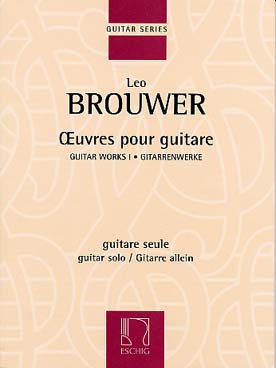 GUITAR SERIES

Leo
BROUWER

Œuvres pour guitare
GUITAR WORKS I • GITARRENWERKE

guitare seule
guitar solo / Gitarre allein

ESCHIG